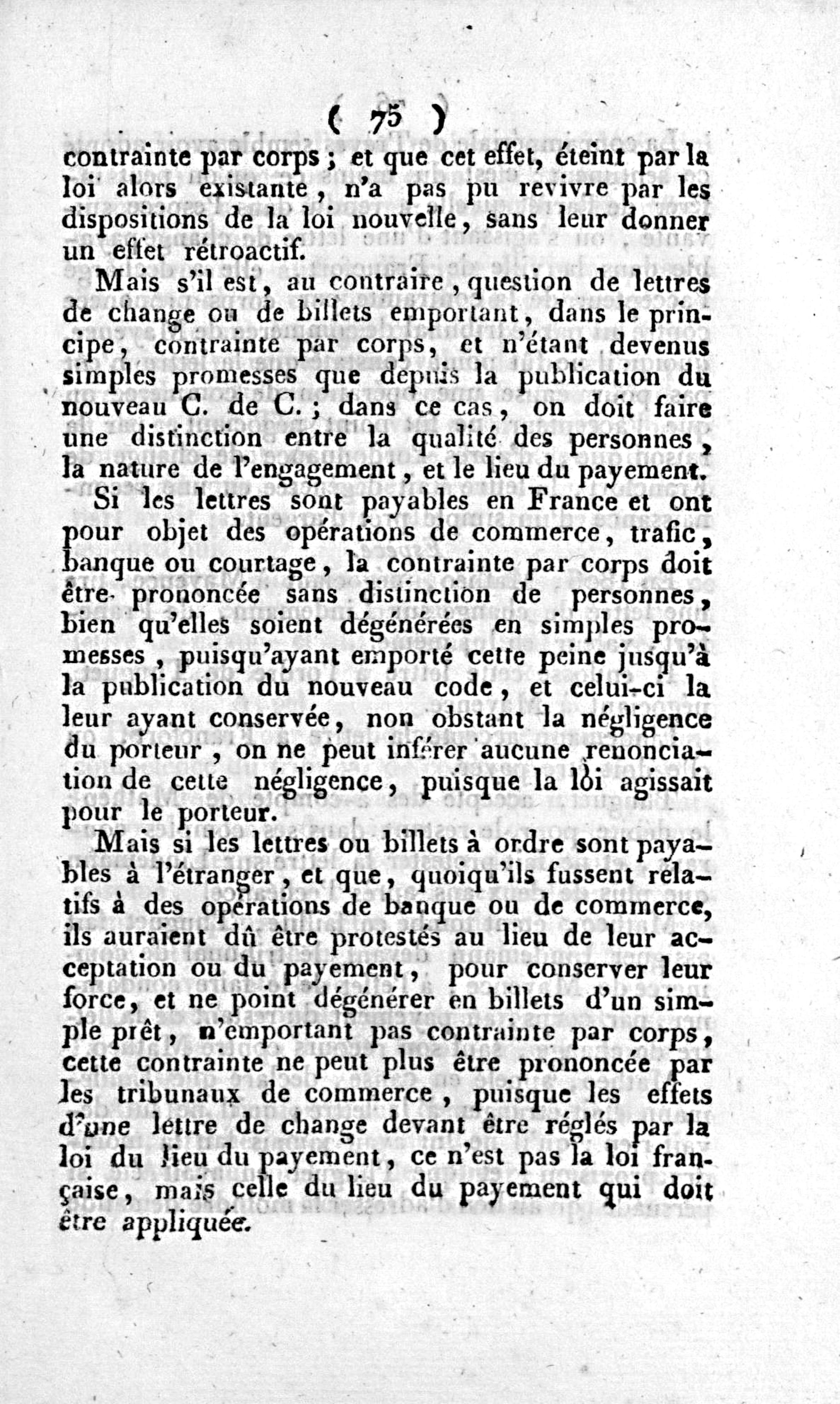 ( 75 )

contrainte par corps ; et que cet effet, éteint par la loi alors existante, n'a pas pu revivre par les dispositions de la loi nouvelle, sans leur donner un effet rétroactif.

Mais s'il est, au contraire, question de lettres de change ou de billets emportant, dans le principe, contrainte par corps, et n'étant devenus simples promesses que depuis la publication du nouveau C. de C. ; dans ce cas, on doit faire une distinction entre la qualité des personnes, la nature de l'engagement, et le lieu du payement.

Si les lettres sont payables en France et ont pour objet des opérations de commerce, trafic, banque ou courtage, la contrainte par corps doit être prononcée sans distinction de personnes, bien qu'elles soient dégénérées en simples promesses, puisqu'ayant emporté cette peine jusqu'à la publication du nouveau code, et celui-ci la leur ayant conservée, non obstant la négligence du porteur, on ne peut inférer aucune renonciation de cette négligence, puisque la loi agissait pour le porteur.

Mais si les lettres ou billets à ordre sont payables à l'étranger, et que, quoiqu'ils fussent relatifs à des opérations de banque ou de commerce, ils auraient dû être protestés au lieu de leur acceptation ou du payement, pour conserver leur force, et ne point dégénérer en billets d'un simple prêt, n'emportant pas contrainte par corps, cette contrainte ne peut plus être prononcée par les tribunaux de commerce, puisque les effets d'une lettre de change devant être réglés par la loi du lieu du payement, ce n'est pas la loi française, mais celle du lieu du payement qui doit être appliquée.